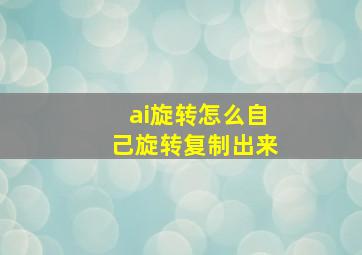 ai旋转怎么自己旋转复制出来